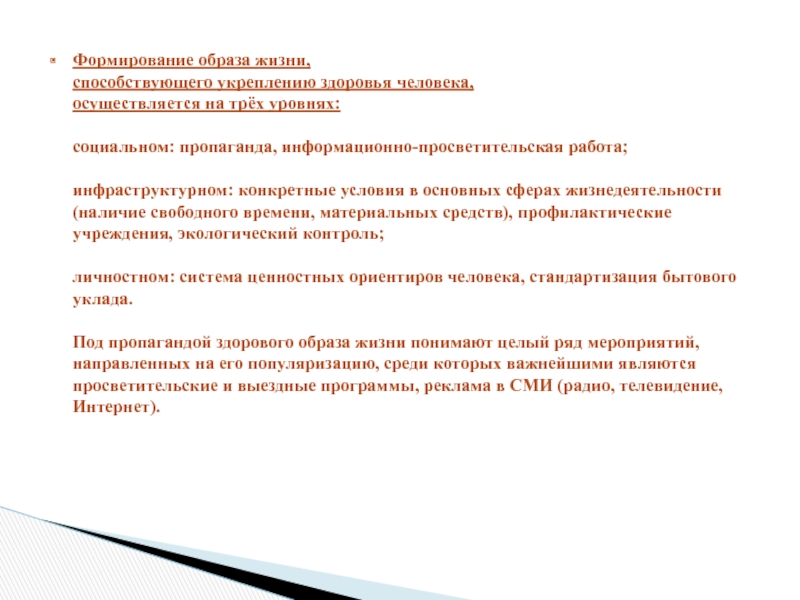 Формирование образа жизни, способствующего укреплению здоровья человека, осуществляется на трёх уровнях:

социальном: пропаганда, информационно-просветительская работа;

инфраструктурном: конкретные условия в основных сферах жизнедеятельности (наличие свободного времени, материальных средств), профилактические учреждения, экологический контроль;

личностном: система ценностных ориентиров человека, стандартизация бытового уклада.

Под пропагандой здорового образа жизни понимают целый ряд мероприятий, направленных на его популяризацию, среди которых важнейшими являются просветительские и выездные программы, реклама в СМИ (радио, телевидение, Интернет).